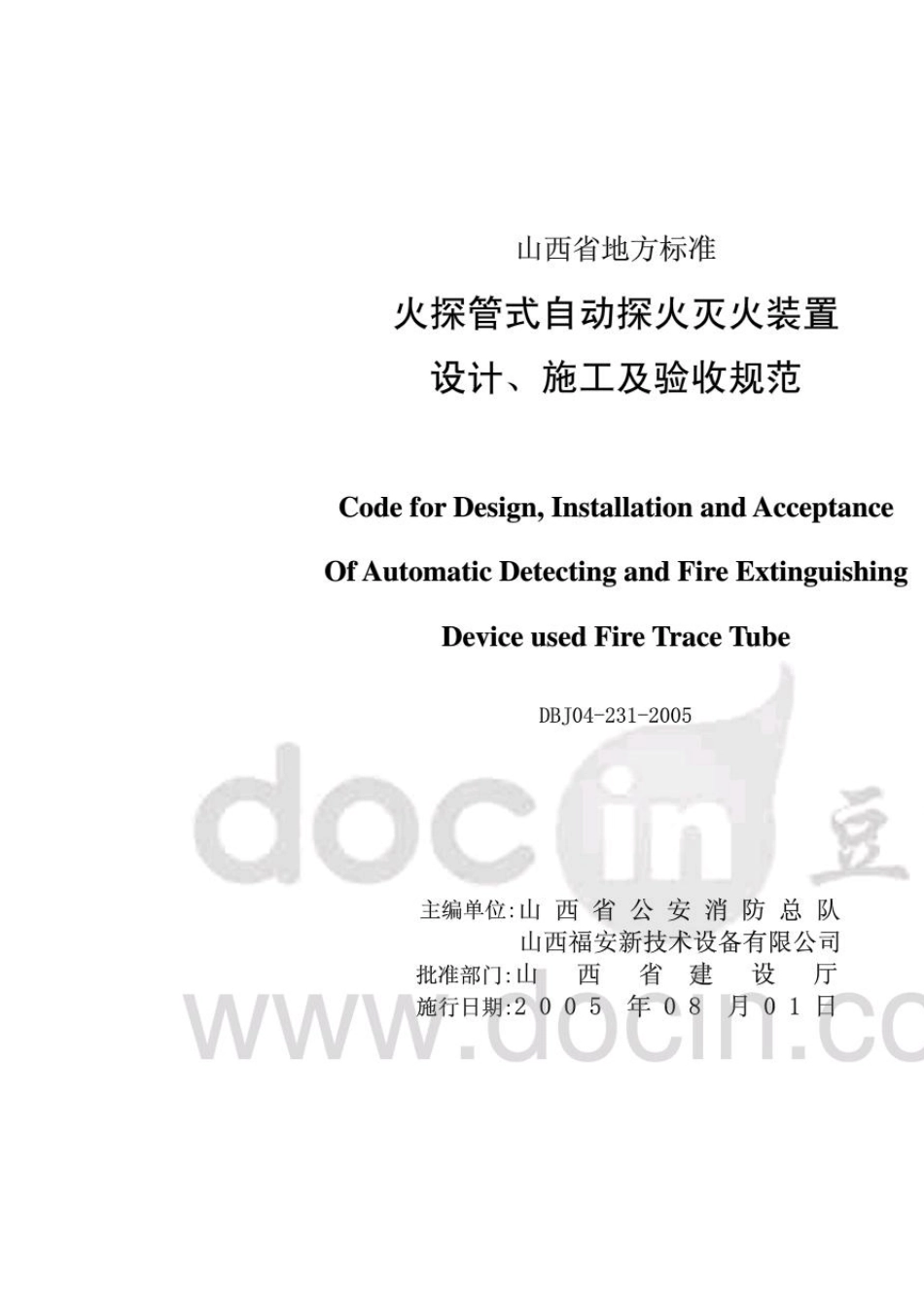 山西省地方标准

火探管式自动探火灭火装置

设计、施工及验收规范

Code for Design, Installation and Acceptance

Of Automatic Detecting and Fire Extinguishing

Device used Fire Trace Tube

DBJ04-231-2005

主编单位:山西省公安消防总队
山西福安新技术设备有限公司
批准部门:山西省建设厅
施行日期:2005年08月01日

docin 豆
www.docin.co